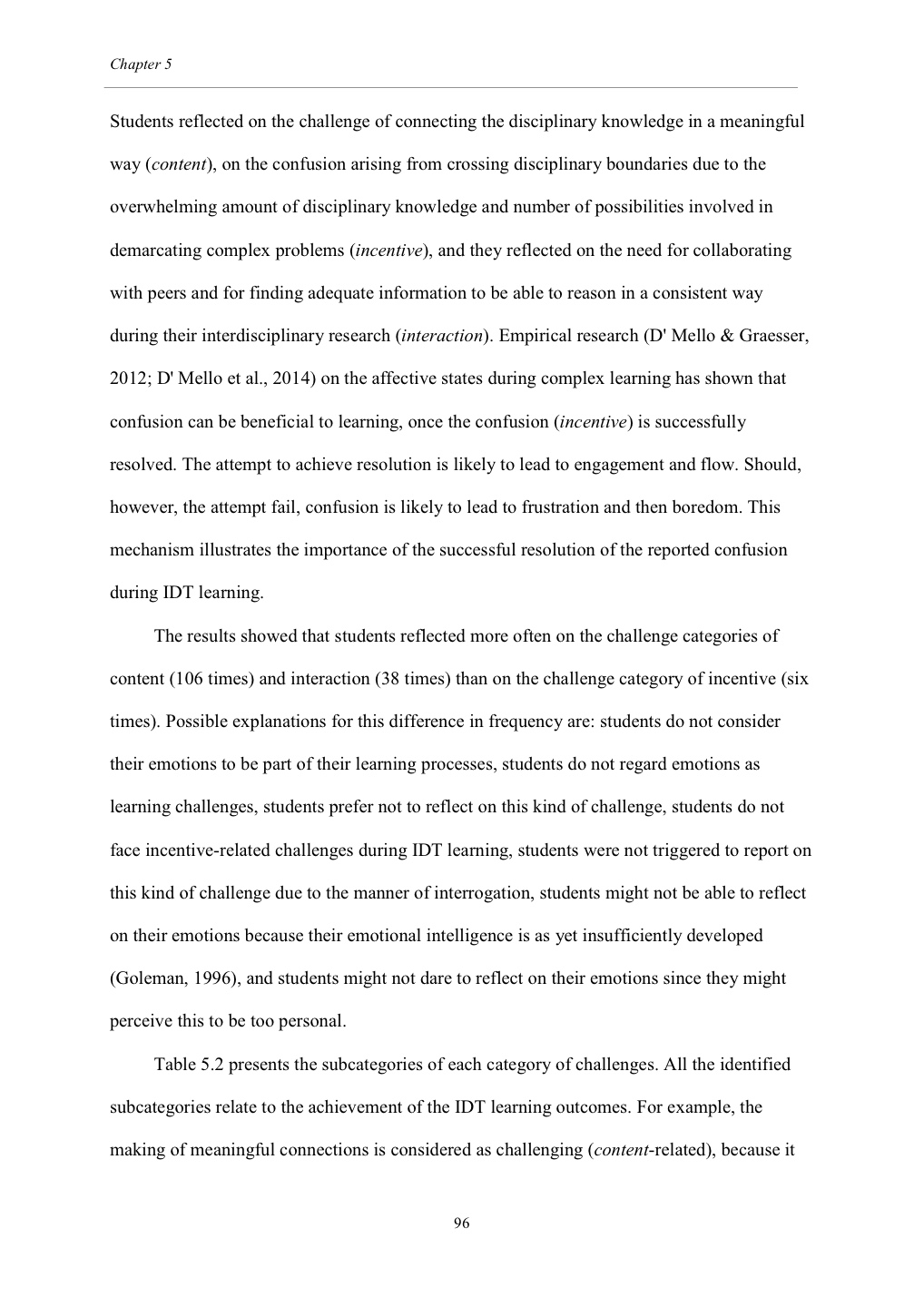 Chapter 5

Students reflected on the challenge of connecting the disciplinary knowledge in a meaningful way (content), on the confusion arising from crossing disciplinary boundaries due to the overwhelming amount of disciplinary knowledge and number of possibilities involved in demarcating complex problems (incentive), and they reflected on the need for collaborating with peers and for finding adequate information to be able to reason in a consistent way during their interdisciplinary research (interaction). Empirical research (D' Mello & Graesser, 2012; D' Mello et al., 2014) on the affective states during complex learning has shown that confusion can be beneficial to learning, once the confusion (incentive) is successfully resolved. The attempt to achieve resolution is likely to lead to engagement and flow. Should, however, the attempt fail, confusion is likely to lead to frustration and then boredom. This mechanism illustrates the importance of the successful resolution of the reported confusion during IDT learning.

The results showed that students reflected more often on the challenge categories of content (106 times) and interaction (38 times) than on the challenge category of incentive (six times). Possible explanations for this difference in frequency are: students do not consider their emotions to be part of their learning processes, students do not regard emotions as learning challenges, students prefer not to reflect on this kind of challenge, students do not face incentive-related challenges during IDT learning, students were not triggered to report on this kind of challenge due to the manner of interrogation, students might not be able to reflect on their emotions because their emotional intelligence is as yet insufficiently developed (Goleman, 1996), and students might not dare to reflect on their emotions since they might perceive this to be too personal.

Table 5.2 presents the subcategories of each category of challenges. All the identified subcategories relate to the achievement of the IDT learning outcomes. For example, the making of meaningful connections is considered as challenging (content-related), because it

96